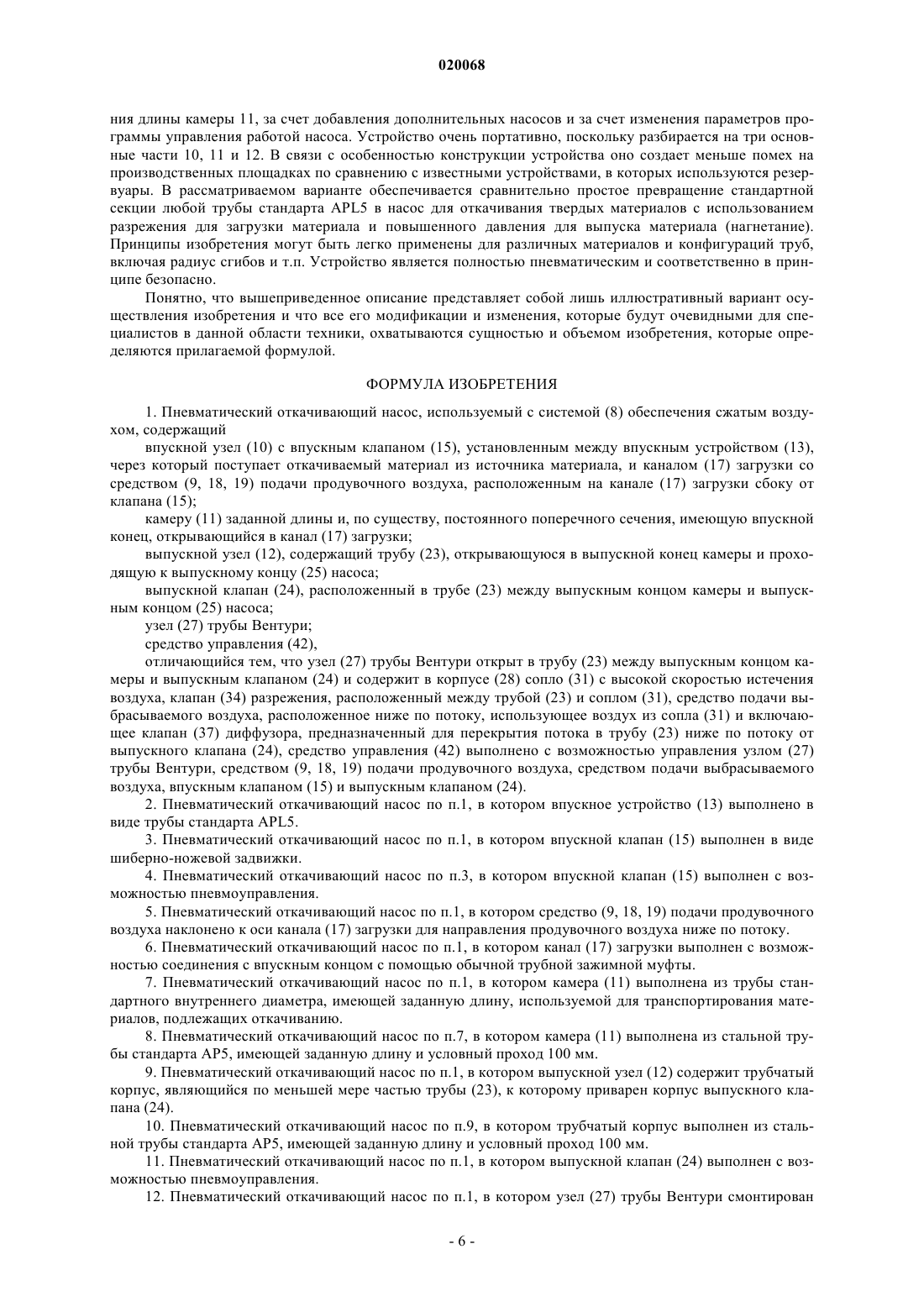 020068

ния длины камеры 11, за счет добавления дополнительных насосов и за счет изменения параметров программы управления работой насоса. Устройство очень портативно, поскольку разбирается на три основные части 10, 11 и 12. В связи с особенностью конструкции устройства оно создает меньше помех на производственных площадках по сравнению с известными устройствами, в которых используются резервуары. В рассматриваемом варианте обеспечивается сравнительно простое превращение стандартной секции любой трубы стандарта APL5 в насос для откачивания твердых материалов с использованием разрежения для загрузки материала и повышенного давления для выпуска материала (нагнетание). Принципы изобретения могут быть легко применены для различных материалов и конфигураций труб, включая радиус сгибов и т.п. Устройство является полностью пневматическим и соответственно в принципе безопасно.

Понятно, что вышеприведенное описание представляет собой лишь иллюстративный вариант осуществления изобретения и что все его модификации и изменения, которые будут очевидными для специалистов в данной области техники, охватываются сущностью и объемом изобретения, которые определяются прилагаемой формулой.

ФОРМУЛА ИЗОБРЕТЕНИЯ

1. Пневматический откачивающий насос, используемый с системой (8) обеспечения сжатым воздухом, содержащий

впускной узел (10) с впускным клапаном (15), установленным между впускным устройством (13), через который поступает откачиваемый материал из источника материала, и каналом (17) загрузки со средством (9, 18, 19) подачи продувочного воздуха, расположенным на канале (17) загрузки сбоку от клапана (15);

камеру (11) заданной длины и, по существу, постоянного поперечного сечения, имеющую впускной конец, открывающийся в канал (17) загрузки;

выпускной узел (12), содержащий трубу (23), открывающуюся в выпускной конец камеры и проходящую к выпускному концу (25) насоса;

выпускной клапан (24), расположенный в трубе (23) между выпускным концом камеры и выпускным концом (25) насоса;

узел (27) трубы Вентури;

средство управления (42),

отличающийся тем, что узел (27) трубы Вентури открыт в трубу (23) между выпускным концом камеры и выпускным клапаном (24) и содержит в корпусе (28) сопло (31) с высокой скоростью истечения воздуха, клапан (34) разрежения, расположенный между трубой (23) и соплом (31), средство подачи выбрасываемого воздуха, расположенное ниже по потоку, использующее воздух из сопла (31) и включающее клапан (37) диффузора, предназначенный для перекрытия потока в трубу (23) ниже по потоку от выпускного клапана (24), средство управления (42) выполнено с возможностью управления узлом (27) трубы Вентури, средством (9, 18, 19) подачи продувочного воздуха, средством подачи выбрасываемого воздуха, впускным клапаном (15) и выпускным клапаном (24).

2. Пневматический откачивающий насос по п.1, в котором впускное устройство (13) выполнено в виде трубы стандарта APL5.

3. Пневматический откачивающий насос по п.1, в котором впускной клапан (15) выполнен в виде шиберно-ножевой задвижки.

4. Пневматический откачивающий насос по п.3, в котором впускной клапан (15) выполнен с возможностью пневмоуправления.

5. Пневматический откачивающий насос по п.1, в котором средство (9, 18, 19) подачи продувочного воздуха наклонено к оси канала (17) загрузки для направления продувочного воздуха ниже по потоку.

6. Пневматический откачивающий насос по п.1, в котором канал (17) загрузки выполнен с возможностью соединения с впускным концом с помощью обычной трубной зажимной муфты.

7. Пневматический откачивающий насос по п.1, в котором камера (11) выполнена из трубы стандартного внутреннего диаметра, имеющей заданную длину, используемой для транспортирования материалов, подлежащих откачиванию.

8. Пневматический откачивающий насос по п.7, в котором камера (11) выполнена из стальной трубы стандарта AP5, имеющей заданную длину и условный проход 100 мм.

9. Пневматический откачивающий насос по п.1, в котором выпускной узел (12) содержит трубчатый корпус, являющийся по меньшей мере частью трубы (23), к которому приварен корпус выпускного клапана (24).

10. Пневматический откачивающий насос по п.9, в котором трубчатый корпус выполнен из стальной трубы стандарта AP5, имеющей заданную длину и условный проход 100 мм.

11. Пневматический откачивающий насос по п.1, в котором выпускной клапан (24) выполнен с возможностью пневмоуправления.

12. Пневматический откачивающий насос по п.1, в котором узел (27) трубы Вентури смонтирован

- 6 -